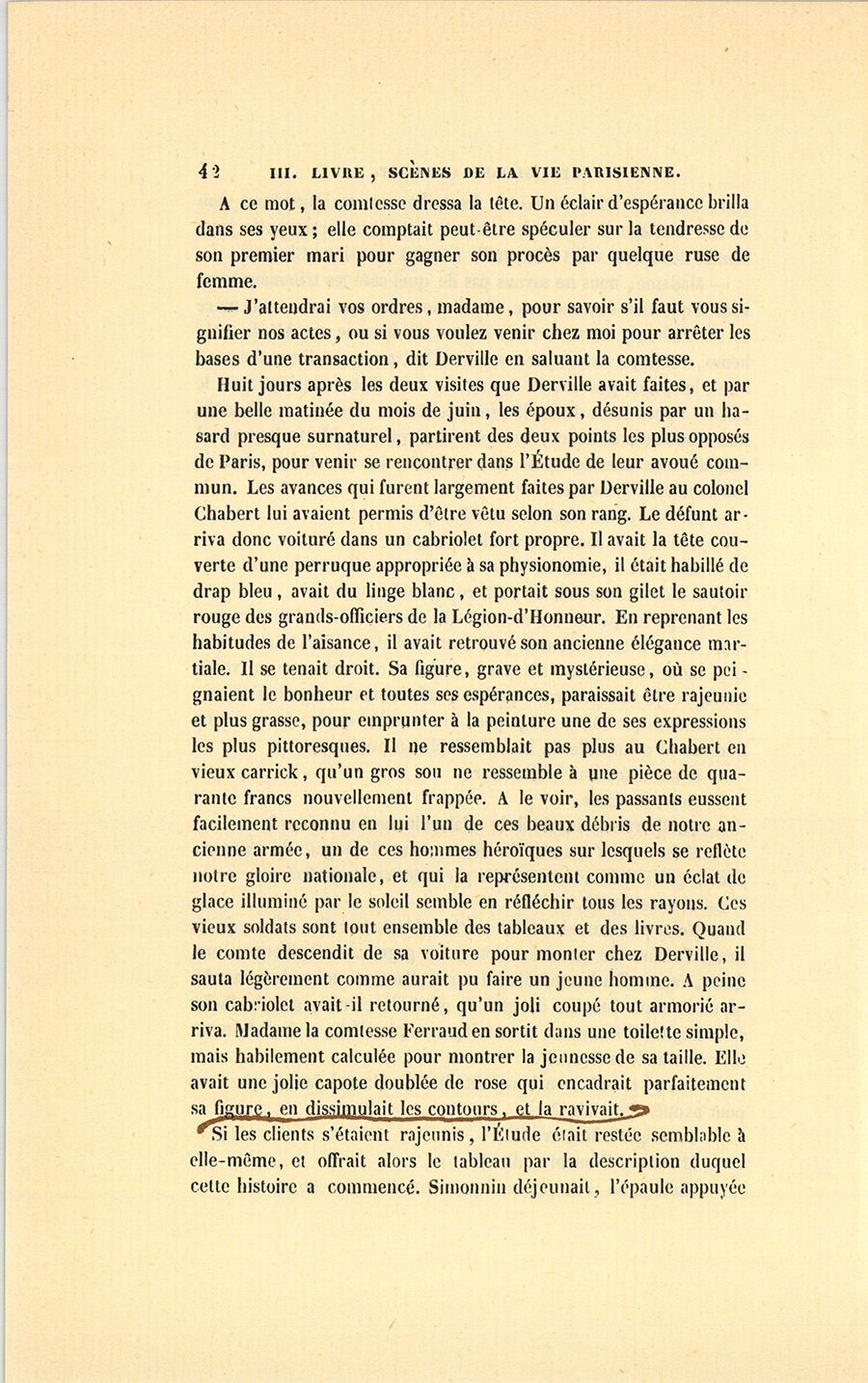 42 III. LIVRE, SCÈNES DE LA VIE PARISIENNE.

A ce mot, la comtesse dressa la tête. Un éclair d'espérance brilla dans ses yeux; elle comptait peut-être spéculer sur la tendresse de son premier mari pour gagner son procès par quelque ruse de femme.

— J'attendrai vos ordres, madame, pour savoir s'il faut vous signifier nos actes, ou si vous voulez venir chez moi pour arrêter les bases d'une transaction, dit Derville en saluant la comtesse.

Huit jours après les deux visites que Derville avait faites, et par une belle matinée du mois de juin, les époux, désunis par un hasard presque surnaturel, partirent des deux points les plus opposés de Paris, pour venir se rencontrer dans l'Étude de leur avoué commun. Les avances qui furent largement faites par Derville au colonel Chabert lui avaient permis d'être vêtu selon son rang. Le défunt arriva donc voituré dans un cabriolet fort propre. Il avait la tête couverte d'une perruque appropriée à sa physionomie, il était habillé de drap bleu, avait du linge blanc, et portait sous son gilet le sautoir rouge des grands-officiers de la Légion-d'Honneur. En reprenant les habitudes de l'aisance, il avait retrouvé son ancienne élégance martiale. Il se tenait droit. Sa figure, grave et mystérieuse, où se peignaient le bonheur et toutes ses espérances, paraissait être rajeunie et plus grasse, pour emprunter à la peinture une de ses expressions les plus pittoresques. Il ne ressemblait pas plus au Chabert en vieux carrick, qu'un gros sou ne ressemble à une pièce de quarante francs nouvellement frappée. A le voir, les passants eussent facilement reconnu en lui l'un de ces beaux débris de notre ancienne armée, un de ces hommes héroïques sur lesquels se reflète notre gloire nationale, et qui la représentent comme un éclat de glace illuminé par le soleil semble en réfléchir tous les rayons. Ces vieux soldats sont tout ensemble des tableaux et des livres. Quand le comte descendit de sa voiture pour monter chez Derville, il sauta légèrement comme aurait pu faire un jeune homme. A peine son cabriolet avait-il retourné, qu'un joli coupé tout armorié arriva. Madame la comtesse Ferraud en sortit dans une toilette simple, mais habilement calculée pour montrer la jeunesse de sa taille. Elle avait une jolie capote doublée de rose qui encadrait parfaitement sa figure, en dissimulait les contours, et la ravivait.

Si les clients s'étaient rajeunis, l'Étude était restée semblable à elle-même, et offrait alors le tableau par la description duquel cette histoire a commencé. Simonnin déjeunait, l'épaule appuyée